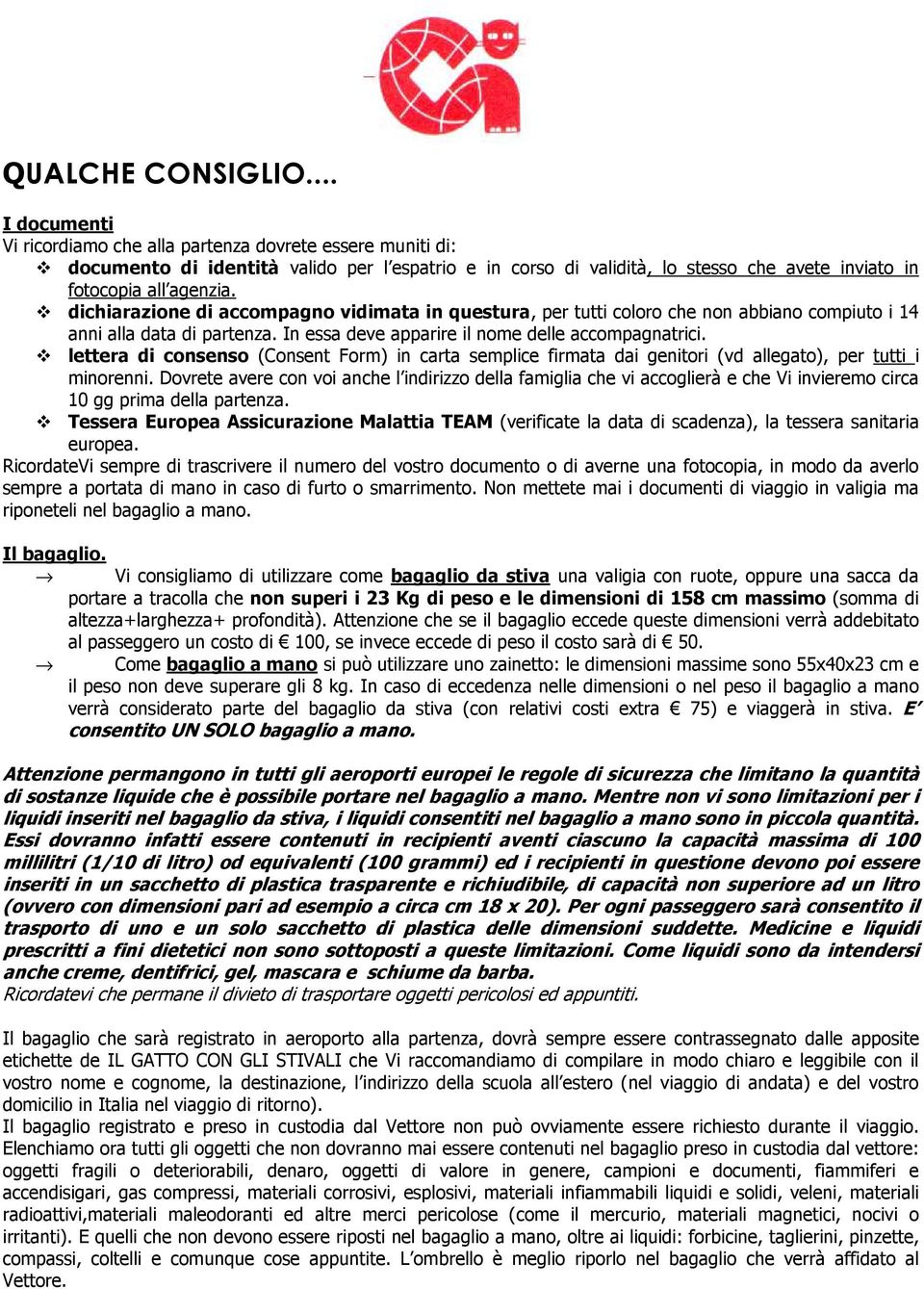 QUALCHE CONSIGLIO....

I documenti
Vi ricordiamo che alla partenza dovrete essere muniti di:
❖ documento di identità valido per l'espatrio e in corso di validità, lo stesso che avete inviato in fotocopia all'agenzia.
❖ dichiarazione di accompagno vidimata in questura, per tutti coloro che non abbiano compiuto i 14 anni alla data di partenza. In essa deve apparire il nome delle accompagnatrici.
❖ lettera di consenso (Consent Form) in carta semplice firmata dai genitori (vd allegato), per tutti i minorenni. Dovrete avere con voi anche l'indirizzo della famiglia che vi accoglierà e che Vi invieremo circa 10 gg prima della partenza.
❖ Tessera Europea Assicurazione Malattia TEAM (verificate la data di scadenza), la tessera sanitaria europea.
RicordateVi sempre di trascrivere il numero del vostro documento o di averne una fotocopia, in modo da averlo sempre a portata di mano in caso di furto o smarrimento. Non mettete mai i documenti di viaggio in valigia ma riponeteli nel bagaglio a mano.

Il bagaglio.
→ Vi consigliamo di utilizzare come bagaglio da stiva una valigia con ruote, oppure una sacca da portare a tracolla che non superi i 23 Kg di peso e le dimensioni di 158 cm massimo (somma di altezza+larghezza+ profondità). Attenzione che se il bagaglio eccede queste dimensioni verrà addebitato al passeggero un costo di € 100, se invece eccede di peso il costo sarà di € 50.
→ Come bagaglio a mano si può utilizzare uno zainetto: le dimensioni massime sono 55x40x23 cm e il peso non deve superare gli 8 kg. In caso di eccedenza nelle dimensioni o nel peso il bagaglio a mano verrà considerato parte del bagaglio da stiva (con relativi costi extra € 75) e viaggerà in stiva. E' consentito UN SOLO bagaglio a mano.

Attenzione permangono in tutti gli aeroporti europei le regole di sicurezza che limitano la quantità di sostanze liquide che è possibile portare nel bagaglio a mano. Mentre non vi sono limitazioni per i liquidi inseriti nel bagaglio da stiva, i liquidi consentiti nel bagaglio a mano sono in piccola quantità. Essi dovranno infatti essere contenuti in recipienti aventi ciascuno la capacità massima di 100 millilitri (1/10 di litro) od equivalenti (100 grammi) ed i recipienti in questione devono poi essere inseriti in un sacchetto di plastica trasparente e richiudibile, di capacità non superiore ad un litro (ovvero con dimensioni pari ad esempio a circa cm 18 x 20). Per ogni passeggero sarà consentito il trasporto di uno e un solo sacchetto di plastica delle dimensioni suddette. Medicine e liquidi prescritti a fini dietetici non sono sottoposti a queste limitazioni. Come liquidi sono da intendersi anche creme, dentifrici, gel, mascara e schiume da barba.
Ricordatevi che permane il divieto di trasportare oggetti pericolosi ed appuntiti.

Il bagaglio che sarà registrato in aeroporto alla partenza, dovrà sempre essere contrassegnato dalle apposite etichette de IL GATTO CON GLI STIVALI che Vi raccomandiamo di compilare in modo chiaro e leggibile con il vostro nome e cognome, la destinazione, l'indirizzo della scuola all'estero (nel viaggio di andata) e del vostro domicilio in Italia nel viaggio di ritorno).
Il bagaglio registrato e preso in custodia dal Vettore non può ovviamente essere richiesto durante il viaggio. Elenchiamo ora tutti gli oggetti che non dovranno mai essere contenuti nel bagaglio preso in custodia dal vettore: oggetti fragili o deteriorabili, denaro, oggetti di valore in genere, campioni e documenti, fiammiferi e accendisigari, gas compressi, materiali corrosivi, esplosivi, materiali infiammabili liquidi e solidi, veleni, materiali radioattivi,materiali maleodoranti ed altre merci pericolose (come il mercurio, materiali magnetici, nocivi o irritanti). E quelli che non devono essere riposti nel bagaglio a mano, oltre ai liquidi: forbicine, taglierini, pinzette, compassi, coltelli e comunque cose appuntite. L'ombrello è meglio riporlo nel bagaglio che verrà affidato al Vettore.